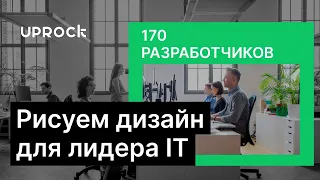 UPROCK

170
РАЗРАБОТЧИКОВ

Рисуем дизайн
для лидера IT